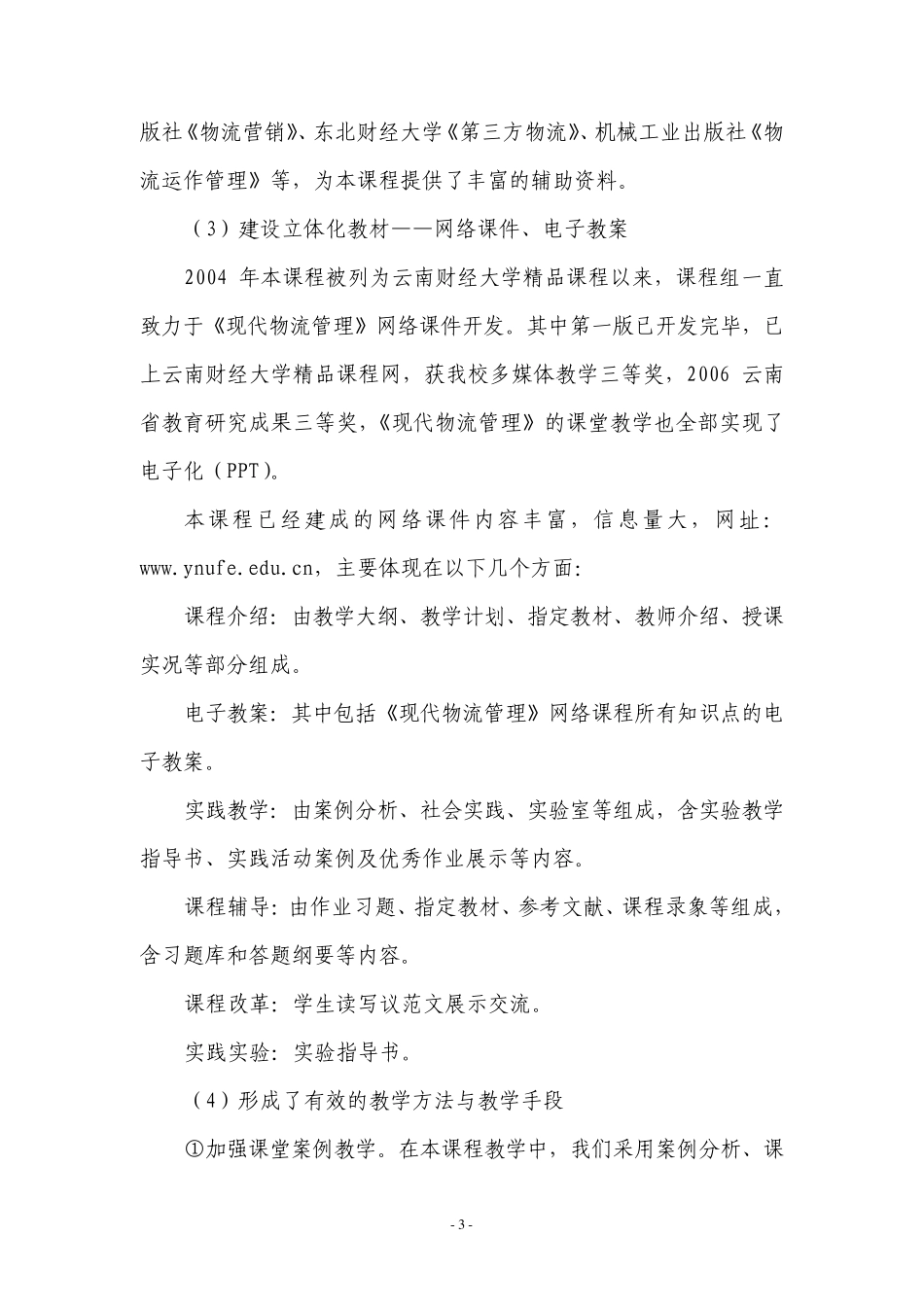 版社《物流营销》、东北财经大学《第三方物流》、机械工业出版社《物流运作管理》等，为本课程提供了丰富的辅助资料。

（3）建设立体化教材——网络课件、电子教案

2004 年本课程被列为云南财经大学精品课程以来，课程组一直致力于《现代物流管理》网络课件开发。其中第一版已开发完毕，已上云南财经大学精品课程网，获我校多媒体教学三等奖，2006 云南省教育研究成果三等奖，《现代物流管理》的课堂教学也全部实现了电子化（PPT）。

本课程已经建成的网络课件内容丰富，信息量大，网址：www.ynufe.edu.cn，主要体现在以下几个方面：

课程介绍：由教学大纲、教学计划、指定教材、教师介绍、授课实况等部分组成。

电子教案：其中包括《现代物流管理》网络课程所有知识点的电子教案。

实践教学：由案例分析、社会实践、实验室等组成，含实验教学指导书、实践活动案例及优秀作业展示等内容。

课程辅导：由作业习题、指定教材、参考文献、课程录象等组成，含习题库和答题纲要等内容。

课程改革：学生读写议范文展示交流。

实践实验：实验指导书。

（4）形成了有效的教学方法与教学手段

①加强课堂案例教学。在本课程教学中，我们采用案例分析、课

- 3 -